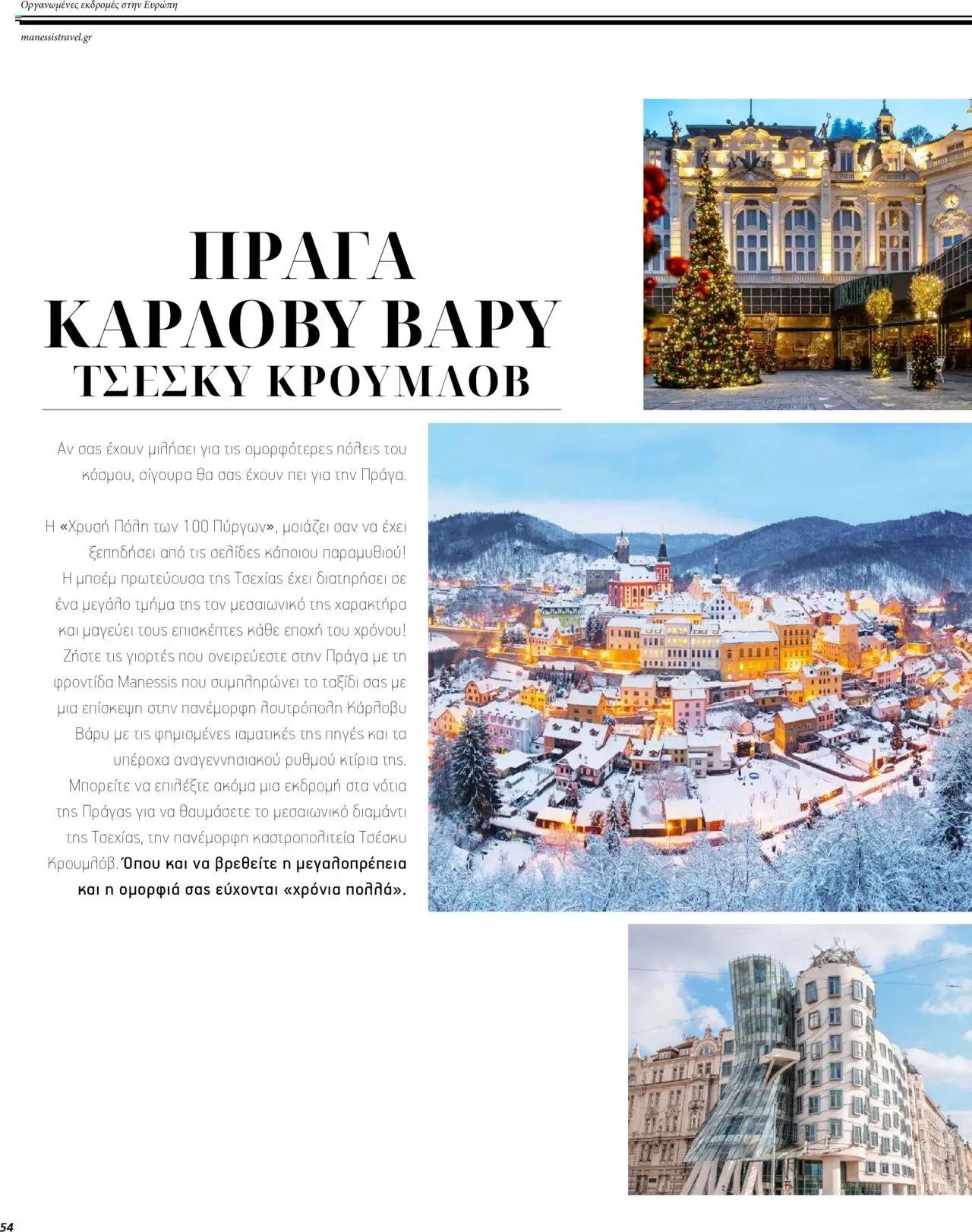 Οργανωμένες εκδρομές στην Ευρώπη

manessistravel.gr

ΠΡΑΓΑ
ΚΑΡΛΟΒΥ ΒΑΡΥ
ΤΣΕΣΚΥ ΚΡΟΥΜΛΟΒ

Αν σας έχουν μιλήσει για τις ομορφότερες πόλεις του κόσμου, σίγουρα θα σας έχουν πει για την Πράγα.

Η «Χρυσή Πόλη των 100 Πύργων», μοιάζει σαν να έχει ξεπηδήσει από τις σελίδες κάποιου παραμυθιού! Η μποέμ πρωτεύουσα της Τσεχίας έχει διατηρήσει σε ένα μεγάλο τμήμα της τον μεσαιωνικό της χαρακτήρα και μαγεύει τους επισκέπτες κάθε εποχή του χρόνου! Ζήστε τις γιορτές που ονειρεύεστε στην Πράγα με τη φροντίδα Manessis που συμπληρώνει το ταξίδι σας με μια επίσκεψη στην πανέμορφη λουτρόπολη Κάρλοβυ Βάρυ με τις φημισμένες ιαματικές της πηγές και τα υπέροχα αναγεννησιακού ρυθμού κτίρια της. Μπορείτε να επιλέξτε ακόμα μια εκδρομή στα νότια της Πράγας για να θαυμάσετε το μεσαιωνικό διαμάντι της Τσεχίας, την πανέμορφη καστροπολιτεία Τσέσκυ Κρουμλόβ. Όπου και να βρεθείτε η μεγαλοπρέπεια και η ομορφιά σας εύχονται «χρόνια πολλά».

54